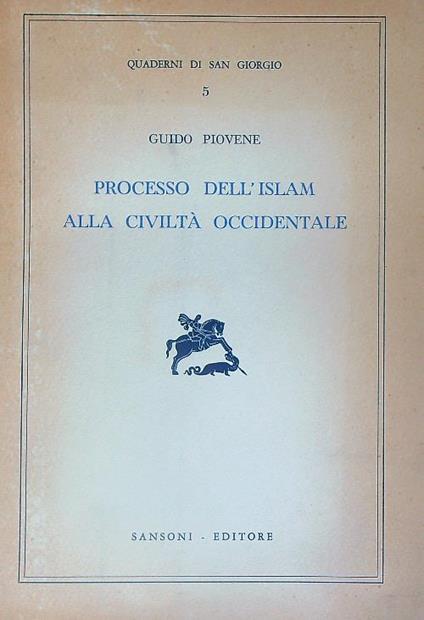 QUADERNI DI SAN GIORGIO

5

GUIDO PIOVENE

PROCESSO DELL'ISLAM
ALLA CIVILTÀ OCCIDENTALE

SANSONI - EDITORE